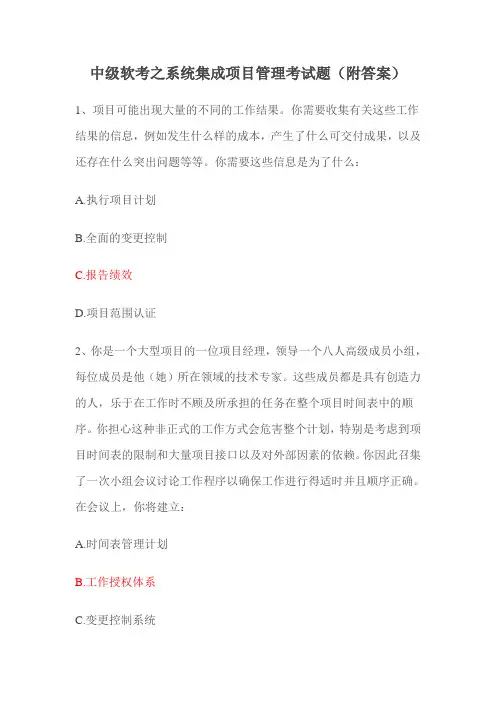 中级软考之系统集成项目管理考试题（附答案）

1、项目可能出现大量的不同的工作结果。你需要收集有关这些工作结果的信息，例如发生什么样的成本，产生了什么可交付成果，以及还存在什么突出问题等等。你需要这些信息是为了什么：

A.执行项目计划

B.全面的变更控制

C.报告绩效

D.项目范围认证

2、你是一个大型项目的一位项目经理，领导一个八人高级成员小组，每位成员是他（她）所在领域的技术专家。这些成员都是具有创造力的人，乐于在工作时不顾及所承担的任务在整个项目时间表中的顺序。你担心这种非正式的工作方式会危害整个计划，特别是考虑到项目时间表的限制和大量项目接口以及对外部因素的依赖。你因此召集了一次小组会议讨论工作程序以确保工作进行得适时并且顺序正确。在会议上，你将建立：

A.时间表管理计划

B.工作授权体系

C.变更控制系统